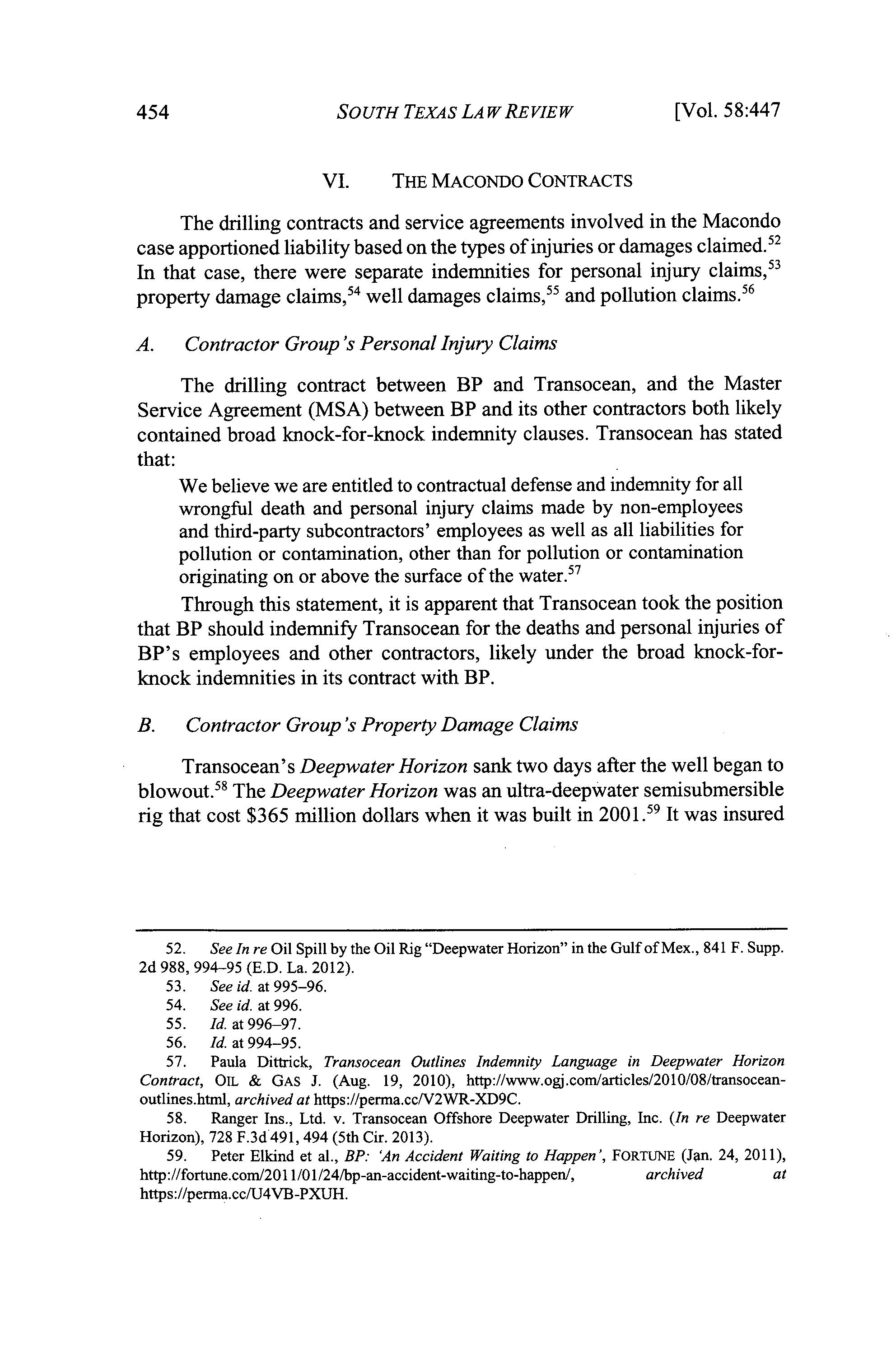 454 SOUTH TEXAS LAW REVIEW [Vol. 58:447

VI. THE MACONDO CONTRACTS

The drilling contracts and service agreements involved in the Macondo case apportioned liability based on the types of injuries or damages claimed.$^{52}$ In that case, there were separate indemnities for personal injury claims,$^{53}$ property damage claims,$^{54}$ well damages claims,$^{55}$ and pollution claims.$^{56}$

A. Contractor Group's Personal Injury Claims

The drilling contract between BP and Transocean, and the Master Service Agreement (MSA) between BP and its other contractors both likely contained broad knock-for-knock indemnity clauses. Transocean has stated that:

We believe we are entitled to contractual defense and indemnity for all wrongful death and personal injury claims made by non-employees and third-party subcontractors' employees as well as all liabilities for pollution or contamination, other than for pollution or contamination originating on or above the surface of the water.$^{57}$

Through this statement, it is apparent that Transocean took the position that BP should indemnify Transocean for the deaths and personal injuries of BP's employees and other contractors, likely under the broad knock-for-knock indemnities in its contract with BP.

B. Contractor Group's Property Damage Claims

Transocean's Deepwater Horizon sank two days after the well began to blowout.$^{58}$ The Deepwater Horizon was an ultra-deepwater semisubmersible rig that cost \$365 million dollars when it was built in 2001.$^{59}$ It was insured

52. See In re Oil Spill by the Oil Rig "Deepwater Horizon" in the Gulf of Mex., 841 F. Supp. 2d 988, 994–95 (E.D. La. 2012).
53. See id. at 995–96.
54. See id. at 996.
55. Id. at 996–97.
56. Id. at 994–95.
57. Paula Dittrick, Transocean Outlines Indemnity Language in Deepwater Horizon Contract, OIL & GAS J. (Aug. 19, 2010), http://www.ogj.com/articles/2010/08/transocean-outlines.html, archived at https://perma.cc/V2WR-XD9C.
58. Ranger Ins., Ltd. v. Transocean Offshore Deepwater Drilling, Inc. (In re Deepwater Horizon), 728 F.3d 491, 494 (5th Cir. 2013).
59. Peter Elkind et al., BP: 'An Accident Waiting to Happen', FORTUNE (Jan. 24, 2011), http://fortune.com/2011/01/24/bp-an-accident-waiting-to-happen/, archived at https://perma.cc/U4VB-PXUH.